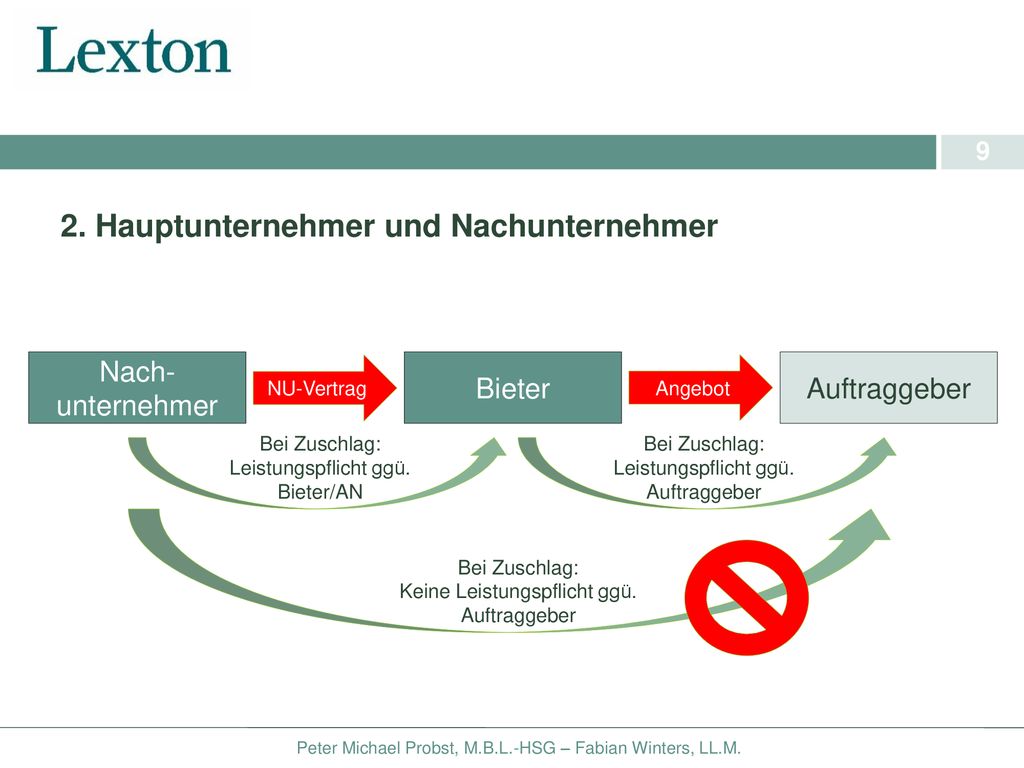 Lexton

9

2. Hauptunternehmer und Nachunternehmer

Nach-unternehmer

NU-Vertrag

Bieter

Angebot

Auftraggeber

Bei Zuschlag: Leistungspflicht ggü. Bieter/AN

Bei Zuschlag: Leistungspflicht ggü. Auftraggeber

Bei Zuschlag: Keine Leistungspflicht ggü. Auftraggeber

Peter Michael Probst, M.B.L.-HSG – Fabian Winters, LL.M.